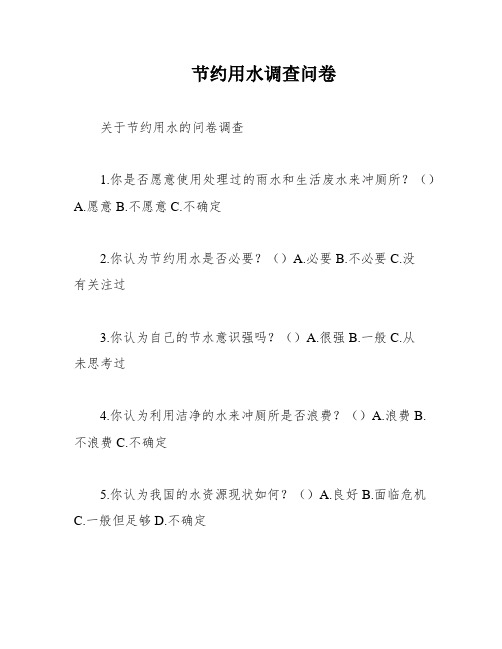 节约用水调查问卷

关于节约用水的问卷调查

1.你是否愿意使用处理过的雨水和生活废水来冲厕所？（）A.愿意 B.不愿意 C.不确定

2.你认为节约用水是否必要？（）A.必要 B.不必要 C.没有关注过

3.你认为自己的节水意识强吗？（）A.很强 B.一般 C.从未思考过

4.你认为利用洁净的水来冲厕所是否浪费？（）A.浪费 B.不浪费 C.不确定

5.你认为我国的水资源现状如何？（）A.良好 B.面临危机 C.一般但足够 D.不确定